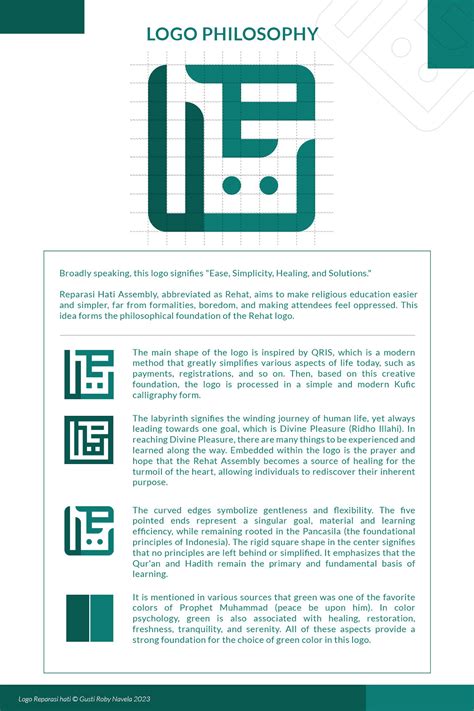 LOGO PHILOSOPHY

Broadly speaking, this logo signifies "Ease, Simplicity, Healing, and Solutions."

Reparasi Hati Assembly, abbreviated as Rehat, aims to make religious education easier and simpler, far from formalities, boredom, and making attendees feel oppressed. This idea forms the philosophical foundation of the Rehat logo.

The main shape of the logo is inspired by QRIS, which is a modern method that greatly simplifies various aspects of life today, such as payments, registrations, and so on. Then, based on this creative foundation, the logo is processed in a simple and modern Kufic calligraphy form.

The labyrinth signifies the winding journey of human life, yet always leading towards one goal, which is Divine Pleasure (Ridho Illahi). In reaching Divine Pleasure, there are many things to be experienced and learned along the way. Embedded within the logo is the prayer and hope that the Rehat Assembly becomes a source of healing for the turmoil of the heart, allowing individuals to rediscover their inherent purpose.

The curved edges symbolize gentleness and flexibility. The five pointed ends represent a singular goal, material and learning efficiency, while remaining rooted in the Pancasila (the foundational principles of Indonesia). The rigid square shape in the center signifies that no principles are left behind or simplified. It emphasizes that the Qur'an and Hadith remain the primary and fundamental basis of learning.

It is mentioned in various sources that green was one of the favorite colors of Prophet Muhammad (peace be upon him). In color psychology, green is also associated with healing, restoration, freshness, tranquility, and serenity. All of these aspects provide a strong foundation for the choice of green color in this logo.

Logo Reparasi hati © Gusti Roby Navela 2023